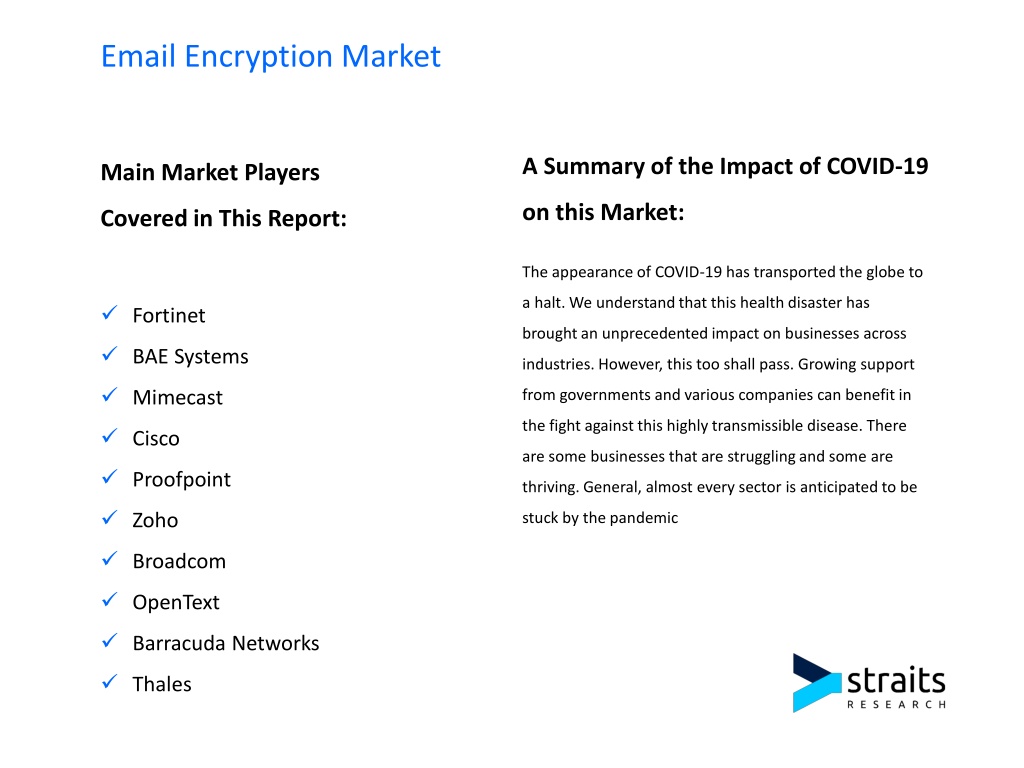 Email Encryption Market

Main Market Players Covered in This Report:

✓ Fortinet
✓ BAE Systems
✓ Mimecast
✓ Cisco
✓ Proofpoint
✓ Zoho
✓ Broadcom
✓ OpenText
✓ Barracuda Networks
✓ Thales

A Summary of the Impact of COVID-19 on this Market:

The appearance of COVID-19 has transported the globe to a halt. We understand that this health disaster has brought an unprecedented impact on businesses across industries. However, this too shall pass. Growing support from governments and various companies can benefit in the fight against this highly transmissible disease. There are some businesses that are struggling and some are thriving. General, almost every sector is anticipated to be stuck by the pandemic

straits
RESEARCH